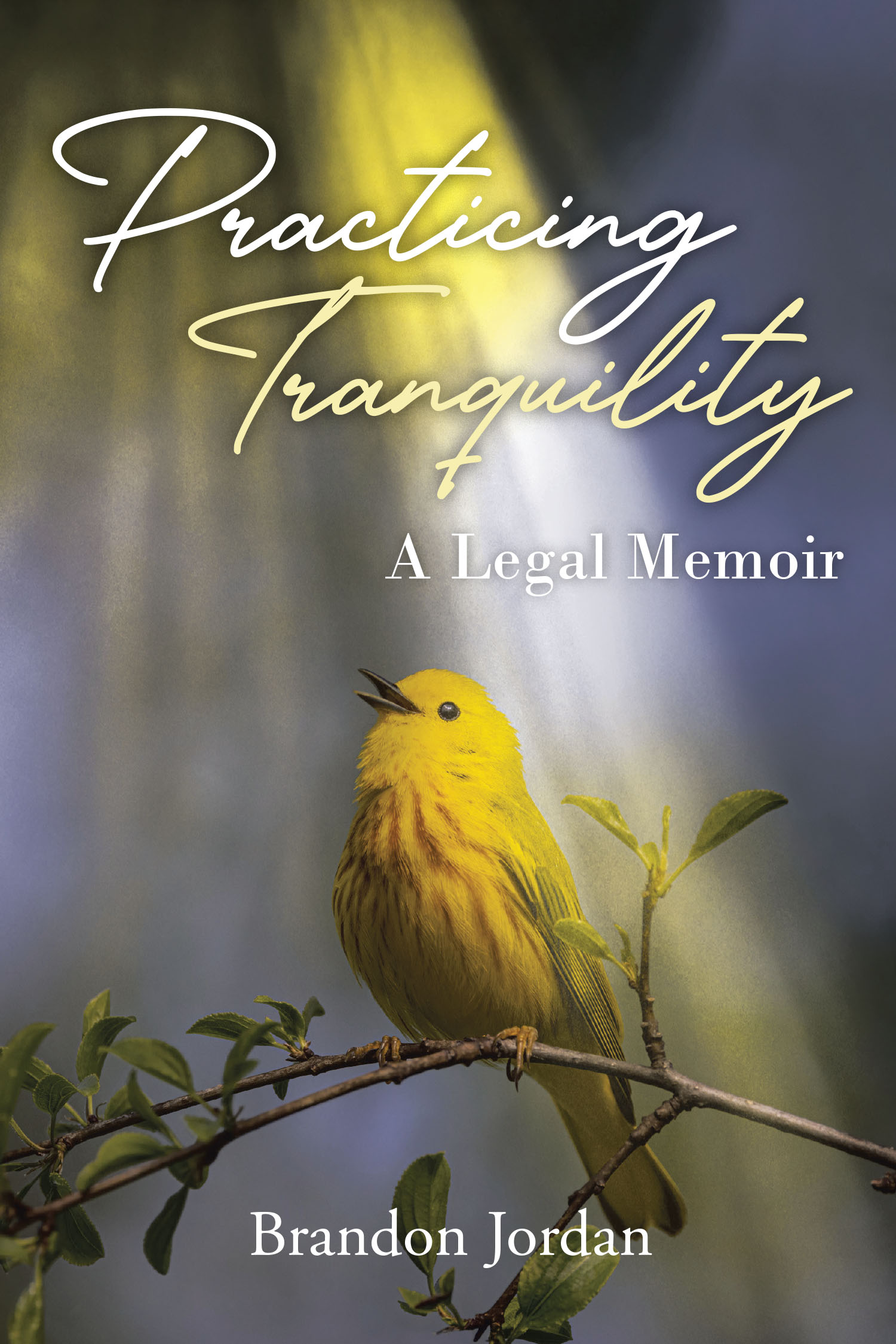 Practicing Tranquility

A Legal Memoir

Brandon Jordan